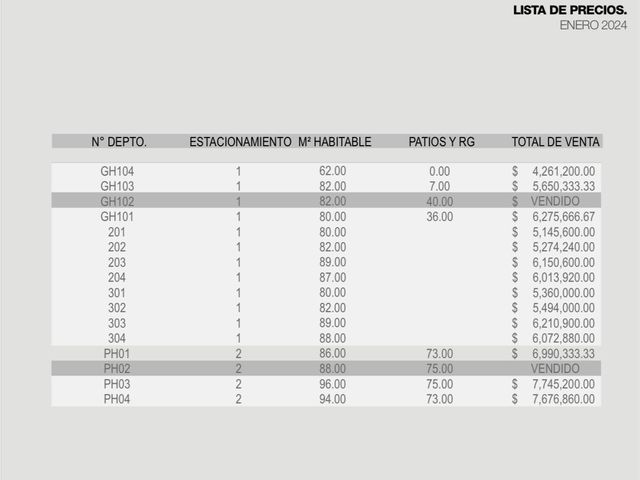 LISTA DE PRECIOS.
ENERO 2024

| N° DEPTO. | ESTACIONAMIENTO | M² HABITABLE | PATIOS Y RG | TOTAL DE VENTA |
|---|---|---|---|---|
| GH104 | 1 | 62.00 | 0.00 | $ 4,261,200.00 |
| GH103 | 1 | 82.00 | 7.00 | $ 5,650,333.33 |
| GH102 | 1 | 82.00 | 40.00 | $ VENDIDO |
| GH101 | 1 | 80.00 | 36.00 | $ 6,275,666.67 |
| 201 | 1 | 80.00 | | $ 5,145,600.00 |
| 202 | 1 | 82.00 | | $ 5,274,240.00 |
| 203 | 1 | 89.00 | | $ 6,150,600.00 |
| 204 | 1 | 87.00 | | $ 6,013,920.00 |
| 301 | 1 | 80.00 | | $ 5,360,000.00 |
| 302 | 1 | 82.00 | | $ 5,494,000.00 |
| 303 | 1 | 89.00 | | $ 6,210,900.00 |
| 304 | 1 | 88.00 | | $ 6,072,880.00 |
| PH01 | 2 | 86.00 | 73.00 | $ 6,990,333.33 |
| PH02 | 2 | 88.00 | 75.00 | VENDIDO |
| PH03 | 2 | 96.00 | 75.00 | $ 7,745,200.00 |
| PH04 | 2 | 94.00 | 73.00 | $ 7,676,860.00 |